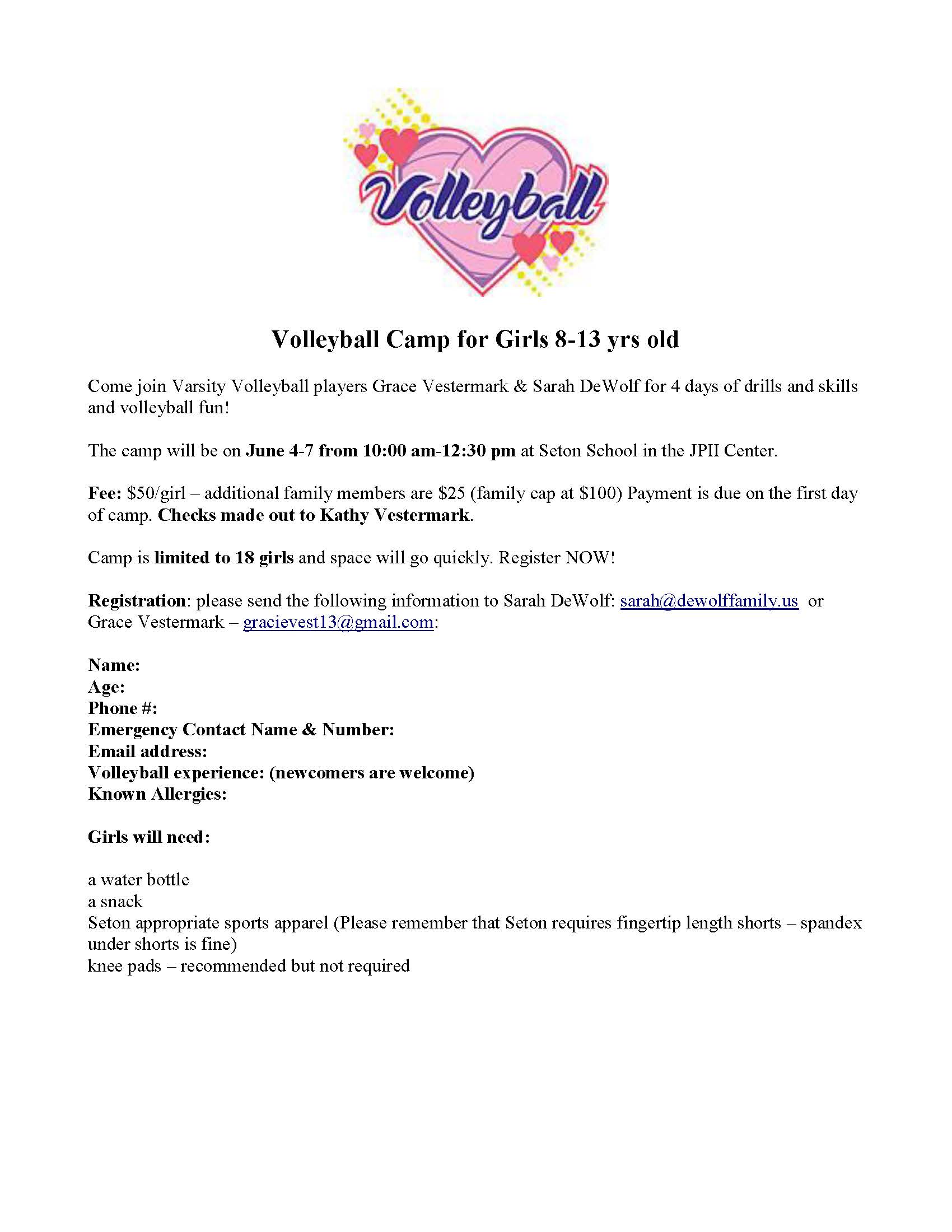 Volleyball

Volleyball Camp for Girls 8-13 yrs old

Come join Varsity Volleyball players Grace Vestermark & Sarah DeWolf for 4 days of drills and skills and volleyball fun!

The camp will be on June 4-7 from 10:00 am-12:30 pm at Seton School in the JPII Center.

Fee: \$50/girl – additional family members are \$25 (family cap at \$100) Payment is due on the first day of camp. Checks made out to Kathy Vestermark.

Camp is limited to 18 girls and space will go quickly. Register NOW!

Registration: please send the following information to Sarah DeWolf: sarah@dewolffamily.us or Grace Vestermark – gracievest13@gmail.com:

Name:
Age:
Phone #:
Emergency Contact Name & Number:
Email address:
Volleyball experience: (newcomers are welcome)
Known Allergies:

Girls will need:

a water bottle
a snack
Seton appropriate sports apparel (Please remember that Seton requires fingertip length shorts – spandex under shorts is fine)
knee pads – recommended but not required